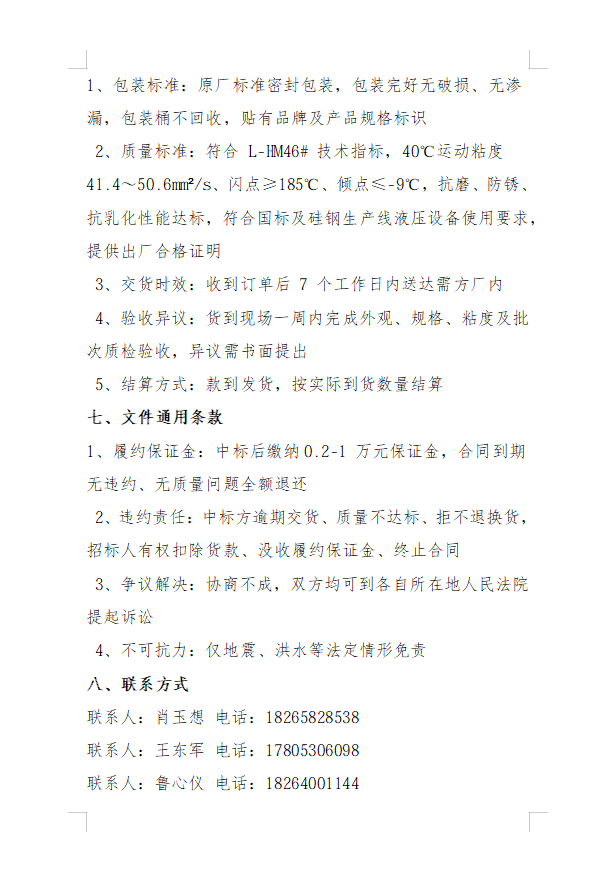 1、包装标准：原厂标准密封包装，包装完好无破损、无渗漏，包装桶不回收，贴有品牌及产品规格标识

2、质量标准：符合 L-HM46# 技术指标，40℃运动粘度 41.4～50.6㎟/s、闪点≥185℃、倾点≤-9℃，抗磨、防锈、抗乳化性能达标，符合国标及硅钢生产线液压设备使用要求，提供出厂合格证明

3、交货时效：收到订单后 7 个工作日内送达需方厂内

4、验收异议：货到现场一周内完成外观、规格、粘度及批次质检验收，异议需书面提出

5、结算方式：款到发货，按实际到货数量结算

七、文件通用条款

1、履约保证金：中标后缴纳 0.2-1 万元保证金，合同到期无违约、无质量问题全额退还

2、违约责任：中标方逾期交货、质量不达标、拒不退换货，招标人有权扣除货款、没收履约保证金、终止合同

3、争议解决：协商不成，双方均可到各自所在地人民法院提起诉讼

4、不可抗力：仅地震、洪水等法定情形免责

八、联系方式

联系人：肖玉想 电话：18265828538

联系人：王东军 电话：17805306098

联系人：鲁心仪 电话：18264001144